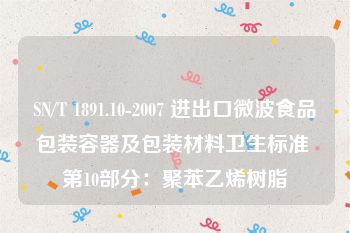 SN/T 1891.10-2007 进出口微波食品包装容器及包装材料卫生标准 第10部分：聚苯乙烯树脂